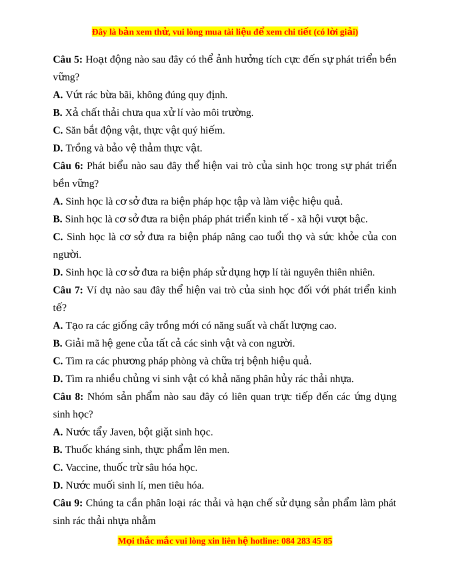 Đây là bản xem thử, vui lòng mua tài liệu để xem chi tiết (có lời giải)

Câu 5: Hoạt động nào sau đây có thể ảnh hưởng tích cực đến sự phát triển bền vững?

A. Vứt rác bừa bãi, không đúng quy định.

B. Xả chất thải chưa qua xử lí vào môi trường.

C. Săn bắt động vật, thực vật quý hiếm.

D. Trồng và bảo vệ thảm thực vật.

Câu 6: Phát biểu nào sau đây thể hiện vai trò của sinh học trong sự phát triển bền vững?

A. Sinh học là cơ sở đưa ra biện pháp học tập và làm việc hiệu quả.

B. Sinh học là cơ sở đưa ra biện pháp phát triển kinh tế - xã hội vượt bậc.

C. Sinh học là cơ sở đưa ra biện pháp nâng cao tuổi thọ và sức khỏe của con người.

D. Sinh học là cơ sở đưa ra biện pháp sử dụng hợp lí tài nguyên thiên nhiên.

Câu 7: Ví dụ nào sau đây thể hiện vai trò của sinh học đối với phát triển kinh tế?

A. Tạo ra các giống cây trồng mới có năng suất và chất lượng cao.

B. Giải mã hệ gene của tất cả các sinh vật và con người.

C. Tìm ra các phương pháp phòng và chữa trị bệnh hiệu quả.

D. Tìm ra nhiều chủng vi sinh vật có khả năng phân hủy rác thải nhựa.

Câu 8: Nhóm sản phẩm nào sau đây có liên quan trực tiếp đến các ứng dụng sinh học?

A. Nước tẩy Javen, bột giặt sinh học.

B. Thuốc kháng sinh, thực phẩm lên men.

C. Vaccine, thuốc trừ sâu hóa học.

D. Nước muối sinh lí, men tiêu hóa.

Câu 9: Chúng ta cần phân loại rác thải và hạn chế sử dụng sản phẩm làm phát sinh rác thải nhựa nhằm

Mọi thắc mắc vui lòng xin liên hệ hotline: 084 283 45 85